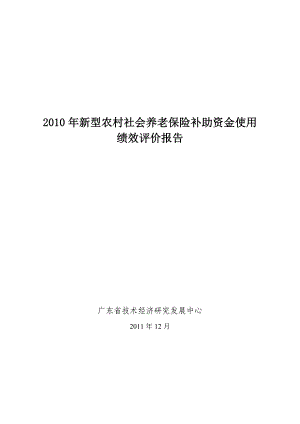 2010 年新型农村社会养老保险补助资金使用绩效评价报告

广东省技术经济研究发展中心

2011 年 12 月